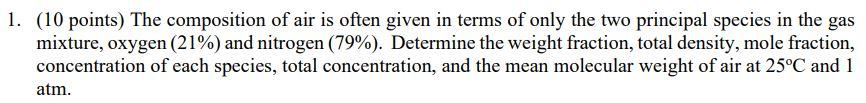 1. (10 points) The composition of air is often given in terms of only the two principal species in the gas mixture, oxygen (21%) and nitrogen (79%). Determine the weight fraction, total density, mole fraction, concentration of each species, total concentration, and the mean molecular weight of air at 25°C and 1 atm.